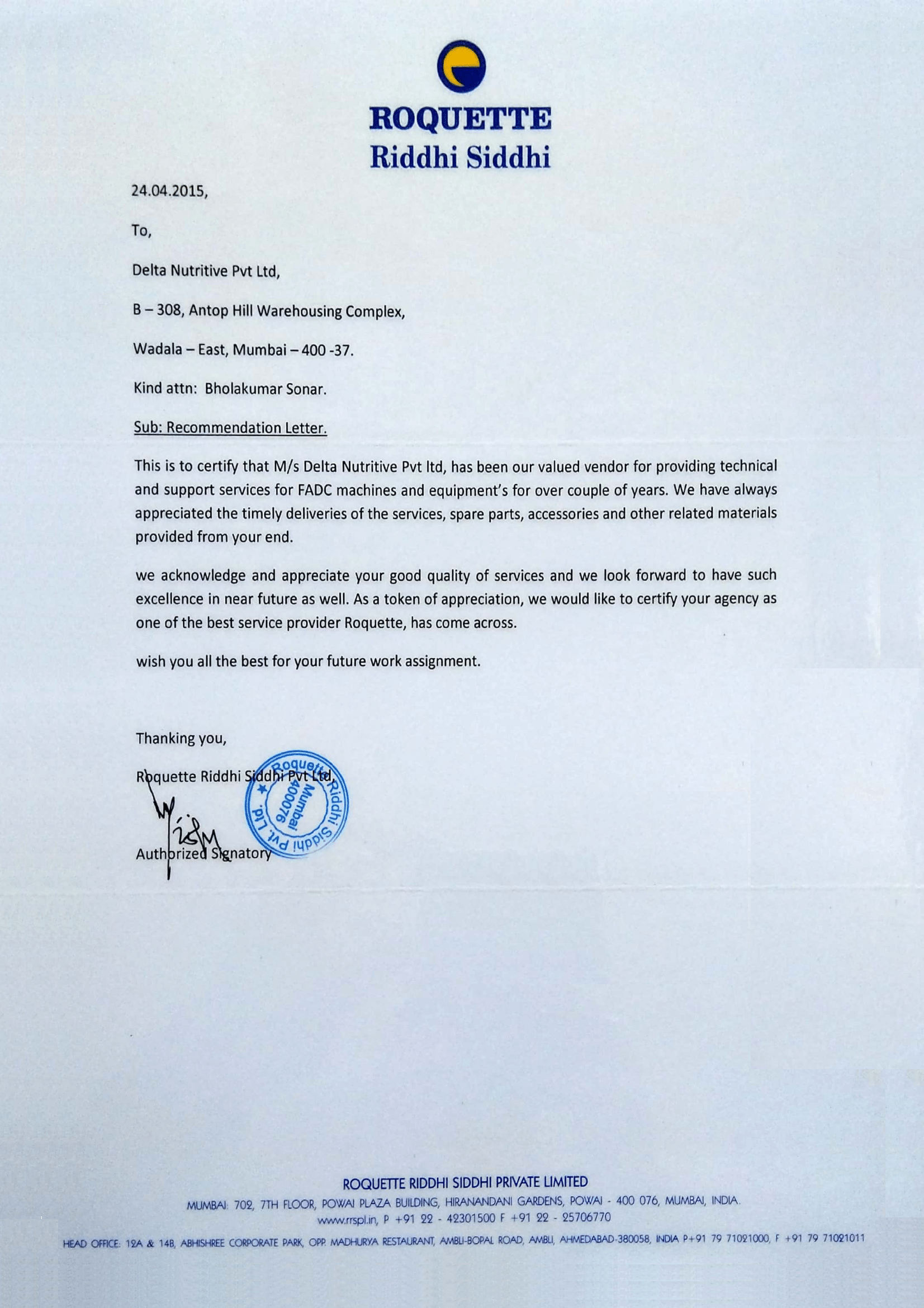 ROQUETTE
Riddhi Siddhi

24.04.2015,

To,

Delta Nutritive Pvt Ltd,

B – 308, Antop Hill Warehousing Complex,

Wadala – East, Mumbai – 400 -37.

Kind attn: Bholakumar Sonar.

Sub: Recommendation Letter.

This is to certify that M/s Delta Nutritive Pvt ltd, has been our valued vendor for providing technical and support services for FADC machines and equipment's for over couple of years. We have always appreciated the timely deliveries of the services, spare parts, accessories and other related materials provided from your end.

we acknowledge and appreciate your good quality of services and we look forward to have such excellence in near future as well. As a token of appreciation, we would like to certify your agency as one of the best service provider Roquette, has come across.

wish you all the best for your future work assignment.

Thanking you,

Roquette Riddhi Siddhi Pvt Ltd,

Roquette Riddhi Siddhi Pvt. Ltd. Mumbai 400076

Authorized Signatory

ROQUETTE RIDDHI SIDDHI PRIVATE LIMITED
MUMBAI: 702, 7TH FLOOR, POWAI PLAZA BUILDING, HIRANANDANI GARDENS, POWAI - 400 076, MUMBAI, INDIA.
www.rrspl.in, P +91 22 - 42301500 F +91 22 - 25706770
HEAD OFFICE: 12A & 14B, ABHISHREE CORPORATE PARK, OPP. MADHURYA RESTAURANT, AMBLI-BOPAL ROAD, AMBLI, AHMEDABAD-380058, INDIA P+91 79 71021000, F +91 79 71021011